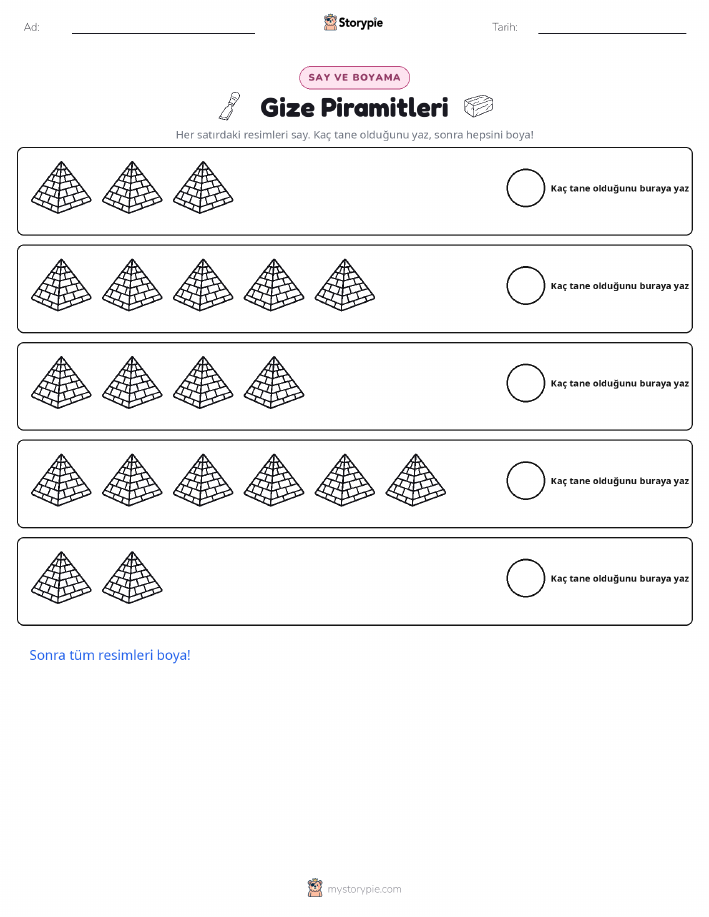 Ad: ____ Storypie Tarih: ____

SAY VE BOYAMA

Gize Piramitleri

Her satırdaki resimleri say. Kaç tane olduğunu yaz, sonra hepsini boya!

Kaç tane olduğunu buraya yaz

Kaç tane olduğunu buraya yaz

Kaç tane olduğunu buraya yaz

Kaç tane olduğunu buraya yaz

Kaç tane olduğunu buraya yaz

Sonra tüm resimleri boya!

mystorypie.com